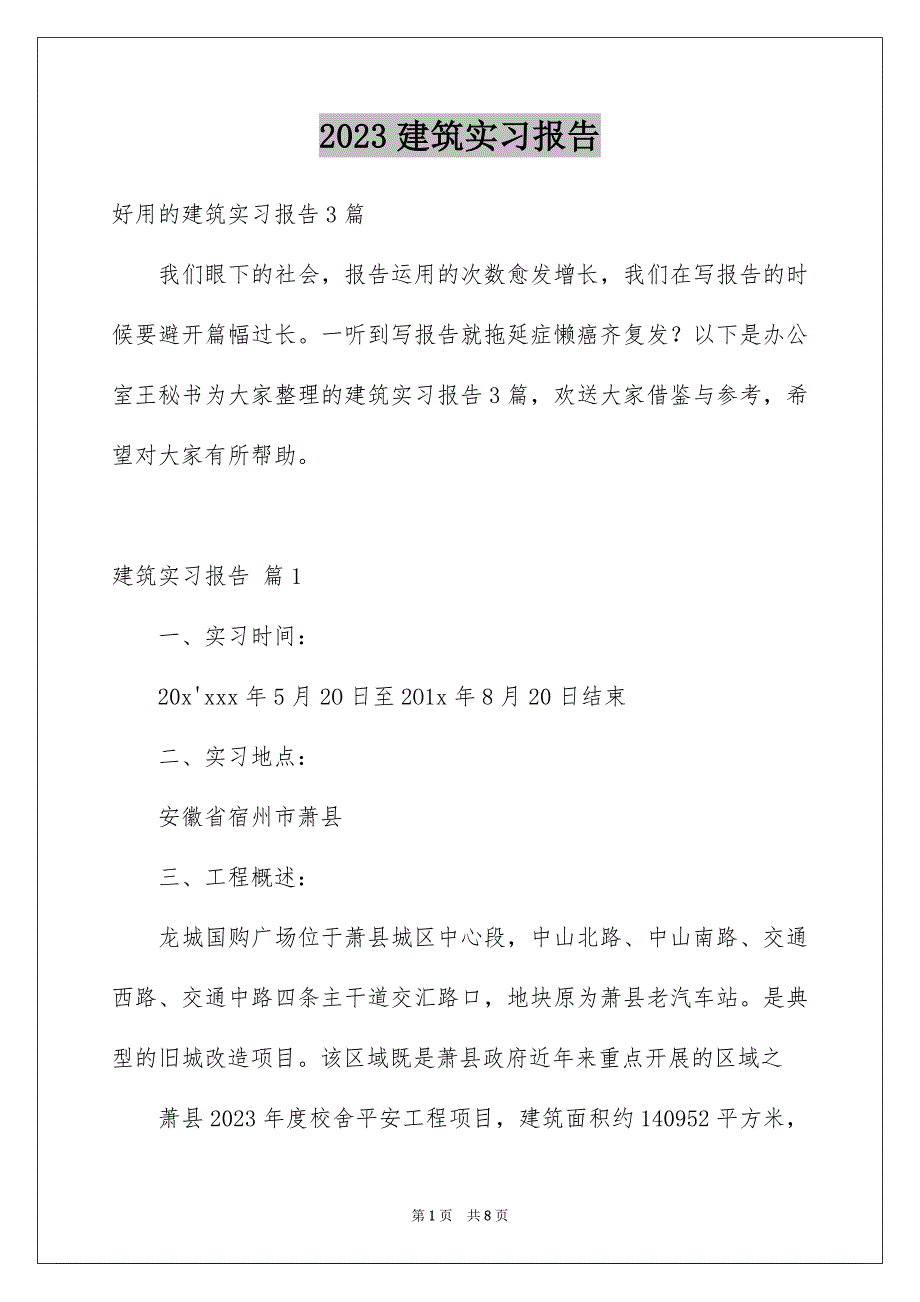 2023 建筑实习报告

好用的建筑实习报告 3 篇

我们眼下的社会，报告运用的次数愈发增长，我们在写报告的时候要避开篇幅过长。一听到写报告就拖延症懒癌齐复发？以下是办公室王秘书为大家整理的建筑实习报告 3 篇，欢送大家借鉴与参考，希望对大家有所帮助。

建筑实习报告 篇 1

一、实习时间：

20x'xxx 年 5 月 20 日至 201x 年 8 月 20 日结束

二、实习地点：

安徽省宿州市萧县

三、工程概述：

龙城国购广场位于萧县城区中心段，中山北路、中山南路、交通西路、交通中路四条主干道交汇路口，地块原为萧县老汽车站。是典型的旧城改造项目。该区域既是萧县政府近年来重点开展的区域之

萧县 2023 年度校舍平安工程项目，建筑面积约 140952 平方米，

第 1 页 共 8 页